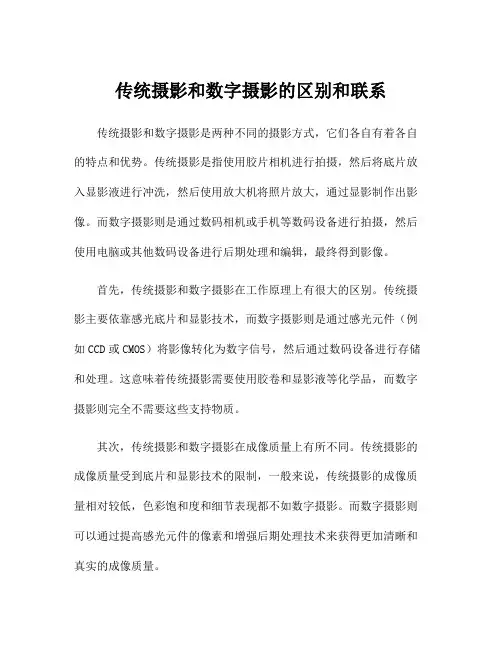 传统摄影和数字摄影的区别和联系

传统摄影和数字摄影是两种不同的摄影方式，它们各自有着各自的特点和优势。传统摄影是指使用胶片相机进行拍摄，然后将底片放入显影液进行冲洗，然后使用放大机将照片放大，通过显影制作出影像。而数字摄影则是通过数码相机或手机等数码设备进行拍摄，然后使用电脑或其他数码设备进行后期处理和编辑，最终得到影像。

首先，传统摄影和数字摄影在工作原理上有很大的区别。传统摄影主要依靠感光底片和显影技术，而数字摄影则是通过感光元件（例如CCD或CMOS）将影像转化为数字信号，然后通过数码设备进行存储和处理。这意味着传统摄影需要使用胶卷和显影液等化学品，而数字摄影则完全不需要这些支持物质。

其次，传统摄影和数字摄影在成像质量上有所不同。传统摄影的成像质量受到底片和显影技术的限制，一般来说，传统摄影的成像质量相对较低，色彩饱和度和细节表现都不如数字摄影。而数字摄影则可以通过提高感光元件的像素和增强后期处理技术来获得更加清晰和真实的成像质量。